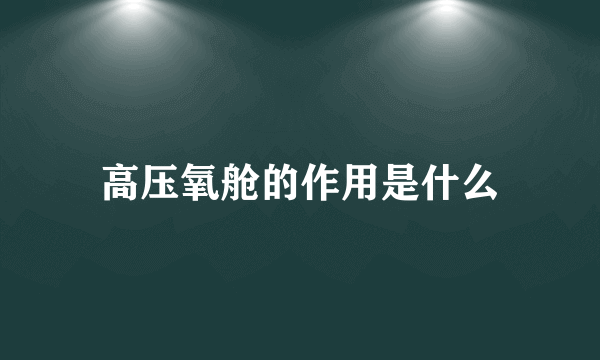 高压氧舱的作用是什么